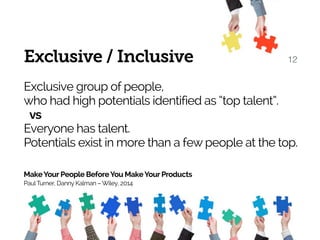 Exclusive / Inclusive

12

Exclusive group of people, who had high potentials identified as "top talent".

vs

Everyone has talent.
Potentials exist in more than a few people at the top.

Make Your People Before You Make Your Products
Paul Turner, Danny Kalman – Wiley, 2014